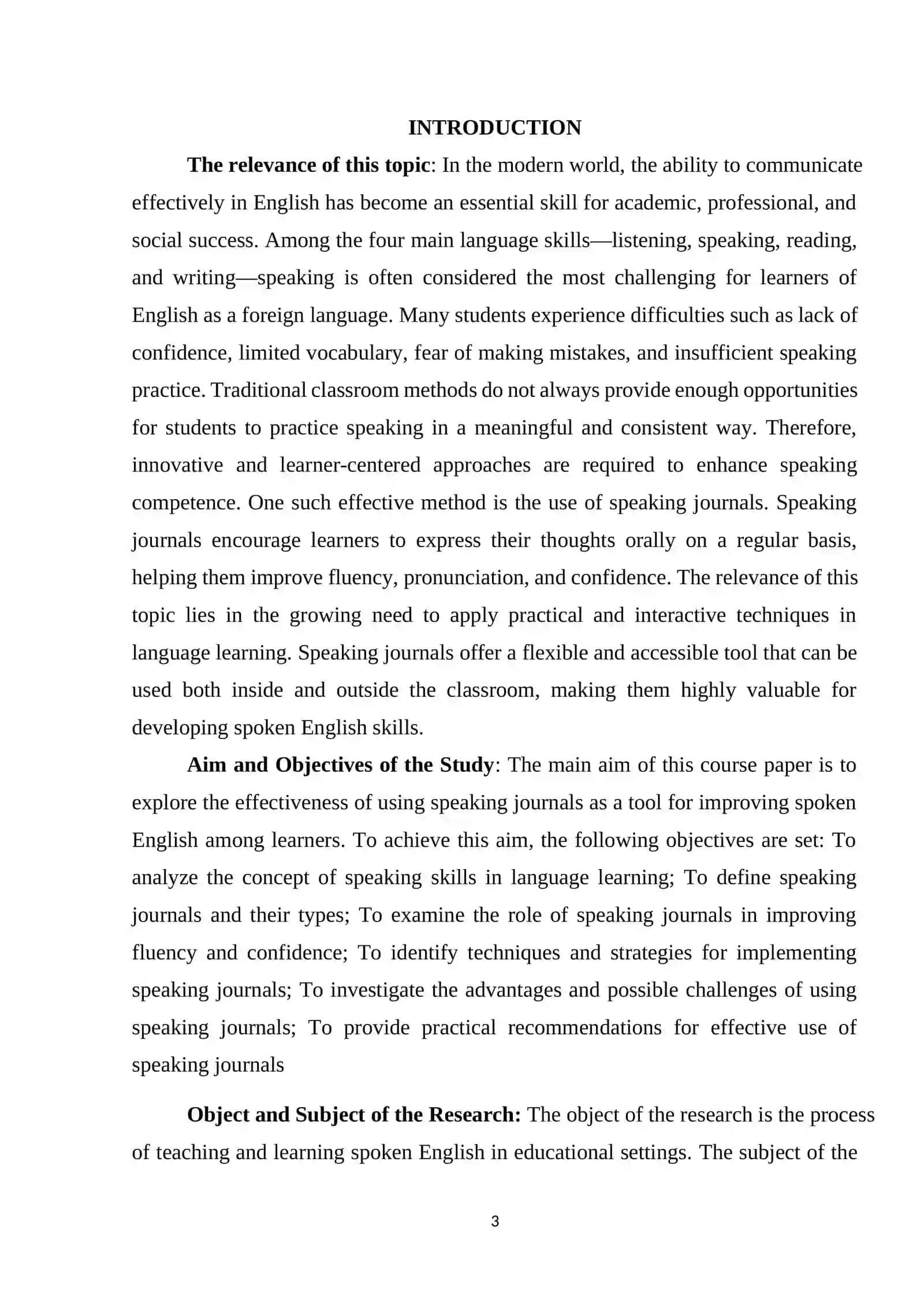 INTRODUCTION

The relevance of this topic: In the modern world, the ability to communicate effectively in English has become an essential skill for academic, professional, and social success. Among the four main language skills—listening, speaking, reading, and writing—speaking is often considered the most challenging for learners of English as a foreign language. Many students experience difficulties such as lack of confidence, limited vocabulary, fear of making mistakes, and insufficient speaking practice. Traditional classroom methods do not always provide enough opportunities for students to practice speaking in a meaningful and consistent way. Therefore, innovative and learner-centered approaches are required to enhance speaking competence. One such effective method is the use of speaking journals. Speaking journals encourage learners to express their thoughts orally on a regular basis, helping them improve fluency, pronunciation, and confidence. The relevance of this topic lies in the growing need to apply practical and interactive techniques in language learning. Speaking journals offer a flexible and accessible tool that can be used both inside and outside the classroom, making them highly valuable for developing spoken English skills.

Aim and Objectives of the Study: The main aim of this course paper is to explore the effectiveness of using speaking journals as a tool for improving spoken English among learners. To achieve this aim, the following objectives are set: To analyze the concept of speaking skills in language learning; To define speaking journals and their types; To examine the role of speaking journals in improving fluency and confidence; To identify techniques and strategies for implementing speaking journals; To investigate the advantages and possible challenges of using speaking journals; To provide practical recommendations for effective use of speaking journals

Object and Subject of the Research: The object of the research is the process of teaching and learning spoken English in educational settings. The subject of the

3